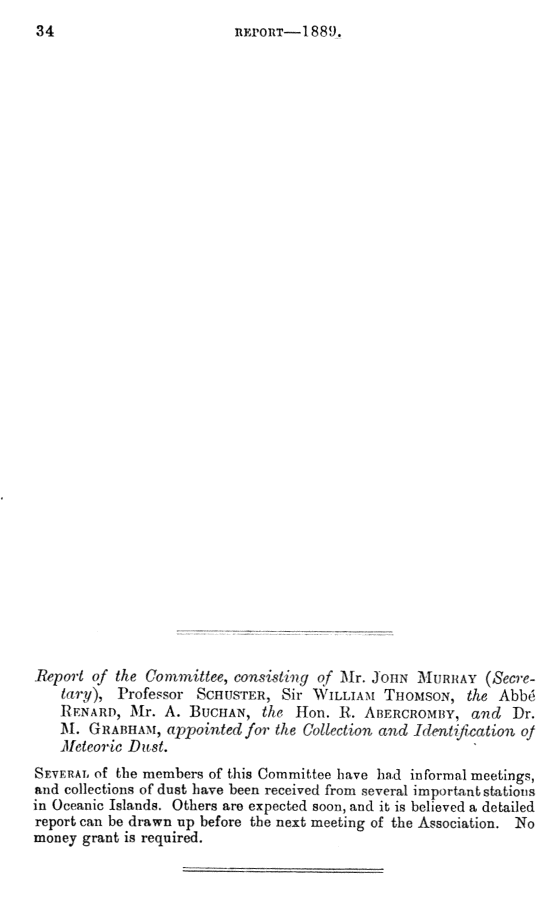 34 REPORT—1889.

Report of the Committee, consisting of Mr. JOHN MURRAY (Secretary), Professor SCHUSTER, Sir WILLIAM THOMSON, the Abbé RENARD, Mr. A. BUCHAN, the Hon. R. ABERCROMBY, and Dr. M. GRABHAM, appointed for the Collection and Identification of Meteoric Dust.

SEVERAL of the members of this Committee have had informal meetings, and collections of dust have been received from several important stations in Oceanic Islands. Others are expected soon, and it is believed a detailed report can be drawn up before the next meeting of the Association. No money grant is required.